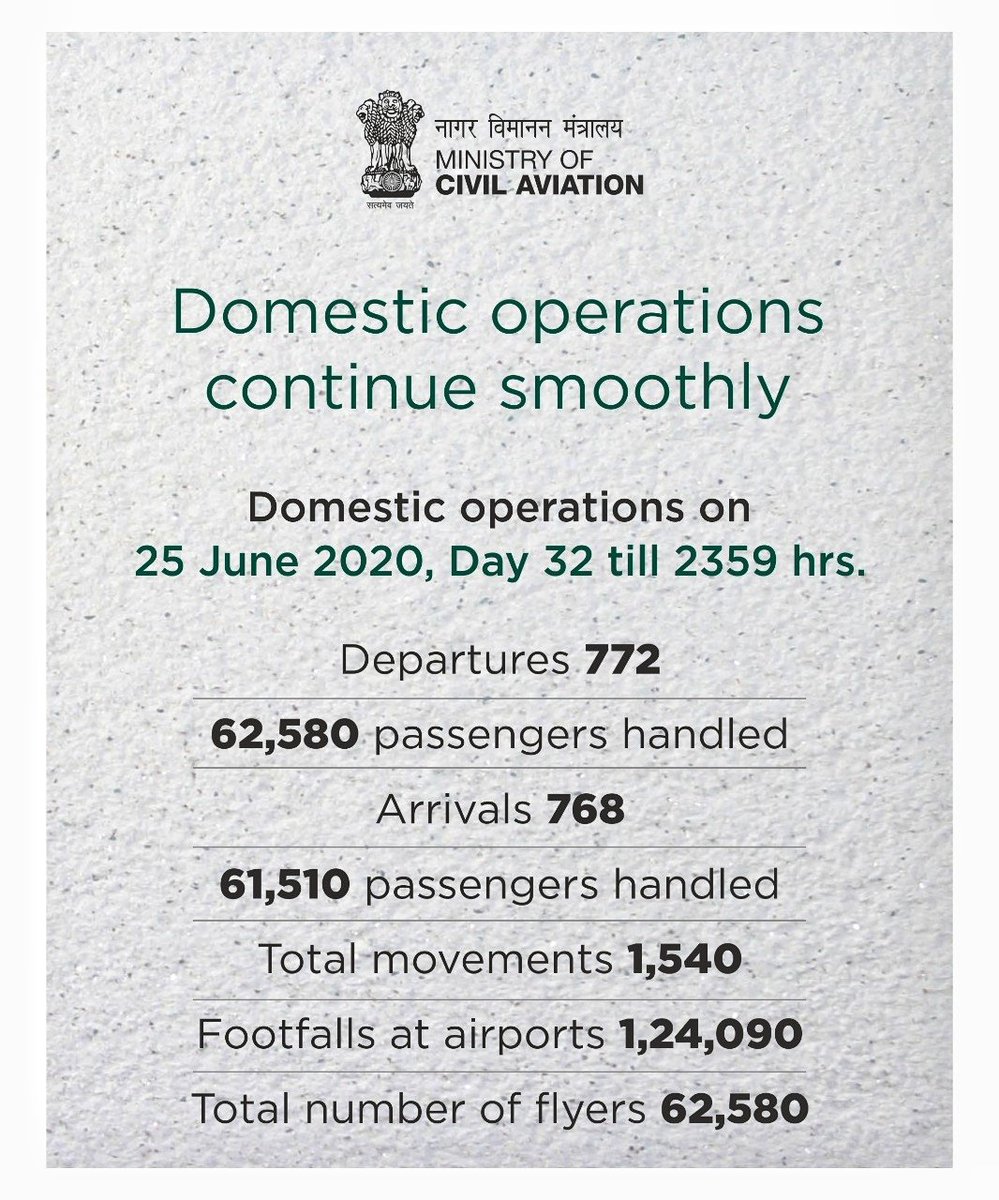 सत्यमेव जयते

नागर विमानन मंत्रालय
MINISTRY OF
CIVIL AVIATION

Domestic operations continue smoothly

Domestic operations on 25 June 2020, Day 32 till 2359 hrs.

Departures 772

62,580 passengers handled

Arrivals 768

61,510 passengers handled

Total movements 1,540

Footfalls at airports 1,24,090

Total number of flyers 62,580